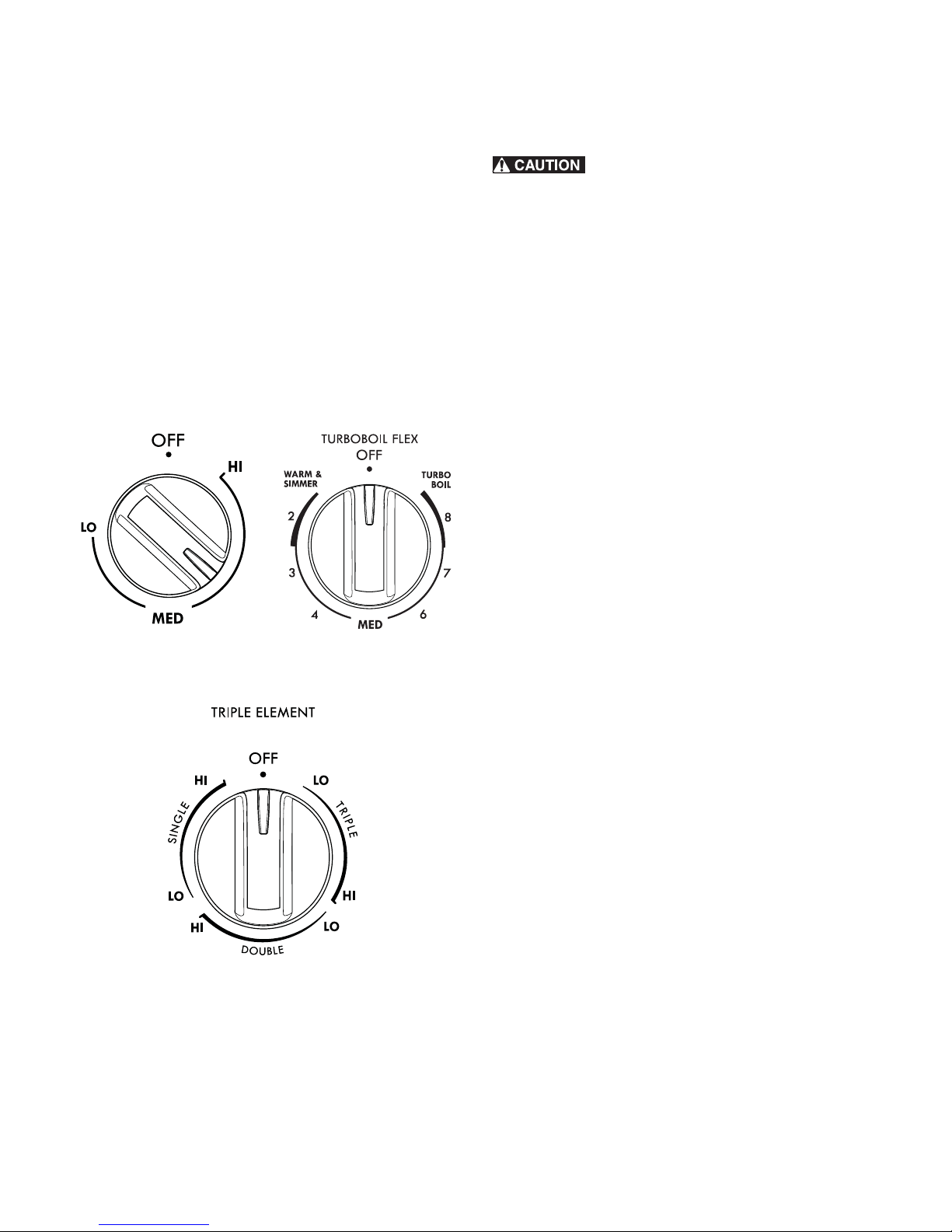 CAUTION

OFF
HI
LO
MED

TURBOBOIL FLEX
OFF
WARM & SIMMER
TURBO BOIL
2
3
4
MED
6
7
8

TRIPLE ELEMENT
OFF
HI
SINGLE
LO
HI
DOUBLE
LO
HI
TRIPLE
LO